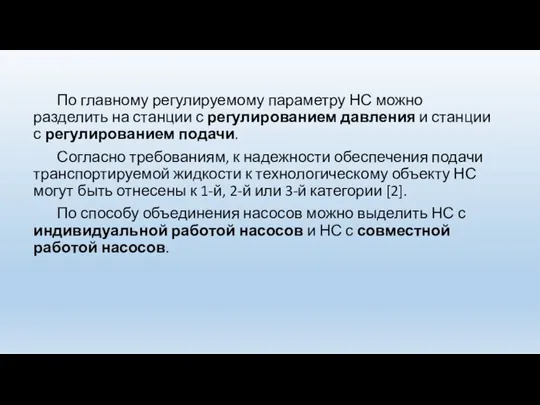 По главному регулируемому параметру НС можно разделить на станции с регулированием давления и станции с регулированием подачи.

Согласно требованиям, к надежности обеспечения подачи транспортируемой жидкости к технологическому объекту НС могут быть отнесены к 1-й, 2-й или 3-й категории [2].

По способу объединения насосов можно выделить НС с индивидуальной работой насосов и НС с совместной работой насосов.